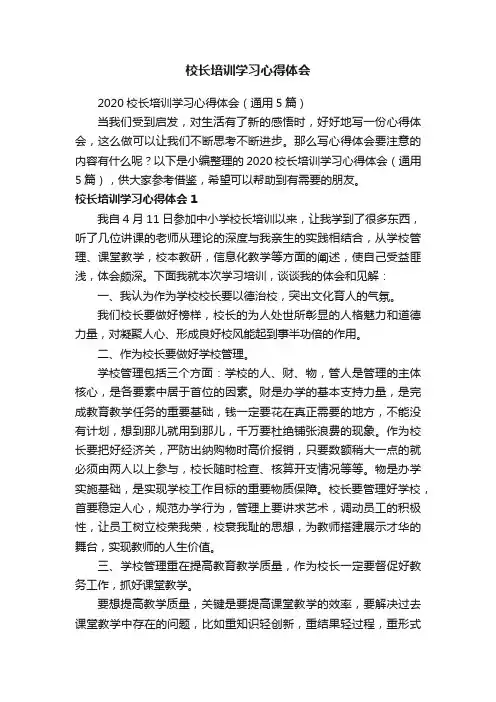 校长培训学习心得体会

2020 校长培训学习心得体会（通用 5 篇）

当我们受到启发，对生活有了新的感悟时，好好地写一份心得体会，这么做可以让我们不断思考不断进步。那么写心得体会要注意的内容有什么呢？以下是小编整理的 2020 校长培训学习心得体会（通用 5 篇），供大家参考借鉴，希望可以帮助到有需要的朋友。

校长培训学习心得体会 1

我自 4 月 11 日参加中小学校长培训以来，让我学到了很多东西，听了几位讲课的老师从理论的深度与我亲生的实践相结合，从学校管理、课堂教学，校本教研，信息化教学等方面的阐述，使自己受益匪浅，体会颇深。下面我就本次学习培训，谈谈我的体会和见解：

一、我认为作为学校校长要以德治校，突出文化育人的气氛。

我们校长要做好榜样，校长的为人处世所彰显的人格魅力和道德力量，对凝聚人心、形成良好校风能起到事半功倍的作用。

二、作为校长要做好学校管理。

学校管理包括三个方面：学校的人、财、物，管人是管理的主体核心，是各要素中居于首位的因素。财是办学的基本支持力量，是完成教育教学任务的重要基础，钱一定要花在真正需要的地方，不能没有计划，想到那儿就用到那儿，千万要杜绝铺张浪费的现象。作为校长要把好经济关，严防出纳购物时高价报销，只要数额稍大一点的就必须由两人以上参与，校长随时检查、核算开支情况等等。物是办学实施基础，是实现学校工作目标的重要物质保障。校长要管理好学校，首要稳定人心，规范办学行为，管理上要讲求艺术，调动员工的积极性，让员工树立校荣我荣，校衰我耻的思想，为教师搭建展示才华的舞台，实现教师的人生价值。

三、学校管理重在提高教育教学质量，作为校长一定要督促好教务工作，抓好课堂教学。

要想提高教学质量，关键是要提高课堂教学的效率，要解决过去课堂教学中存在的问题，比如重知识轻创新，重结果轻过程，重形式